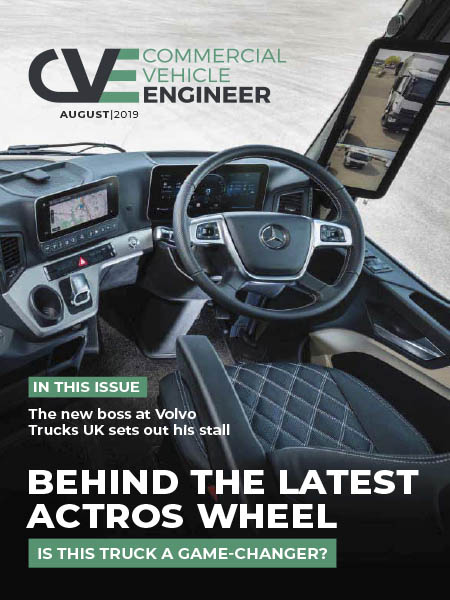 CVE COMMERCIAL VEHICLE ENGINEER

AUGUST|2019

IN THIS ISSUE

The new boss at Volvo Trucks UK sets out his stall

BEHIND THE LATEST ACTROS WHEEL

IS THIS TRUCK A GAME-CHANGER?